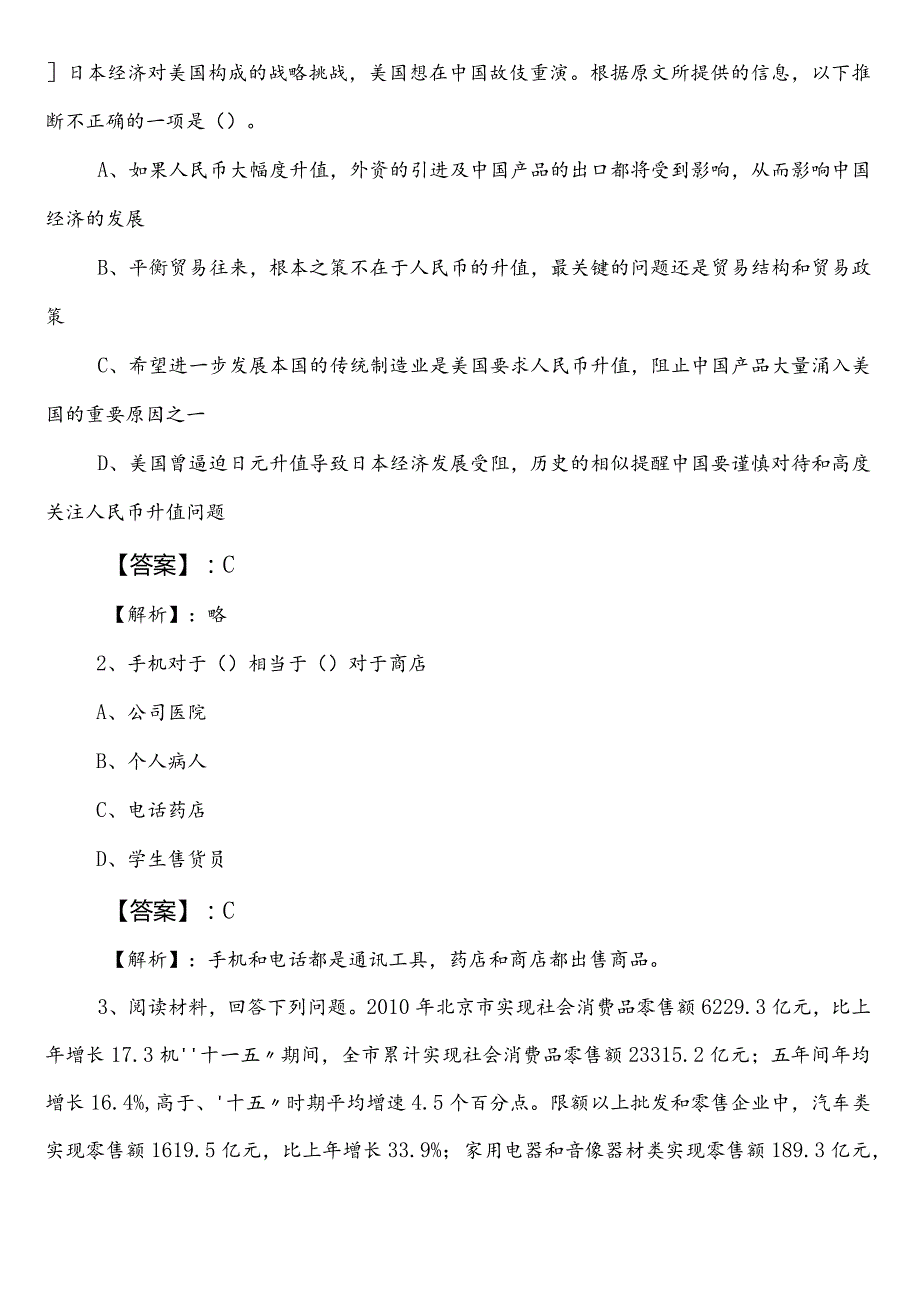 ］日本经济对美国构成的战略挑战，美国想在中国故伎重演。根据原文所提供的信息，以下推断不正确的一项是（）。

A、如果人民币大幅度升值，外资的引进及中国产品的出口都将受到影响，从而影响中国经济的发展

B、平衡贸易往来，根本之策不在于人民币的升值，最关键的问题还是贸易结构和贸易政策

C、希望进一步发展本国的传统制造业是美国要求人民币升值，阻止中国产品大量涌入美国的重要原因之一

D、美国曾逼迫日元升值导致日本经济发展受阻，历史的相似提醒中国要谨慎对待和高度关注人民币升值问题

【答案】：C

【解析】：略

2、手机对于（）相当于（）对于商店

A、公司医院

B、个人病人

C、电话药店

D、学生售货员

【答案】：C

【解析】：手机和电话都是通讯工具，药店和商店都出售商品。

3、阅读材料，回答下列问题。2010年北京市实现社会消费品零售额6229.3亿元，比上年增长17.3机''十一五〃期间，全市累计实现社会消费品零售额23315.2亿元；五年间年均增长16.4%，高于、'十五〃时期平均增速4.5个百分点。限额以上批发和零售企业中，汽车类实现零售额1619.5亿元，比上年增长33.9%；家用电器和音像器材类实现零售额189.3亿元，